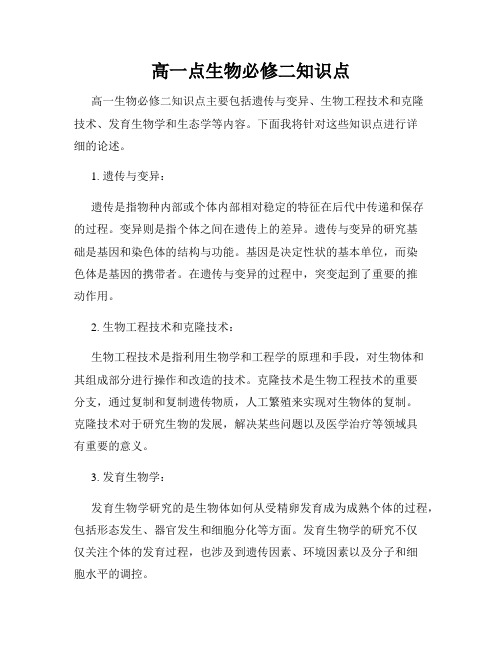 高一点生物必修二知识点

高一生物必修二知识点主要包括遗传与变异、生物工程技术和克隆技术、发育生物学和生态学等内容。下面我将针对这些知识点进行详细的论述。

1. 遗传与变异：

遗传是指物种内部或个体内部相对稳定的特征在后代中传递和保存的过程。变异则是指个体之间在遗传上的差异。遗传与变异的研究基础是基因和染色体的结构与功能。基因是决定性状的基本单位，而染色体是基因的携带者。在遗传与变异的过程中，突变起到了重要的推动作用。

2. 生物工程技术和克隆技术：

生物工程技术是指利用生物学和工程学的原理和手段，对生物体和其组成部分进行操作和改造的技术。克隆技术是生物工程技术的重要分支，通过复制和复制遗传物质，人工繁殖来实现对生物体的复制。克隆技术对于研究生物的发展，解决某些问题以及医学治疗等领域具有重要的意义。

3. 发育生物学：

发育生物学研究的是生物体如何从受精卵发育成为成熟个体的过程，包括形态发生、器官发生和细胞分化等方面。发育生物学的研究不仅仅关注个体的发育过程，也涉及到遗传因素、环境因素以及分子和细胞水平的调控。